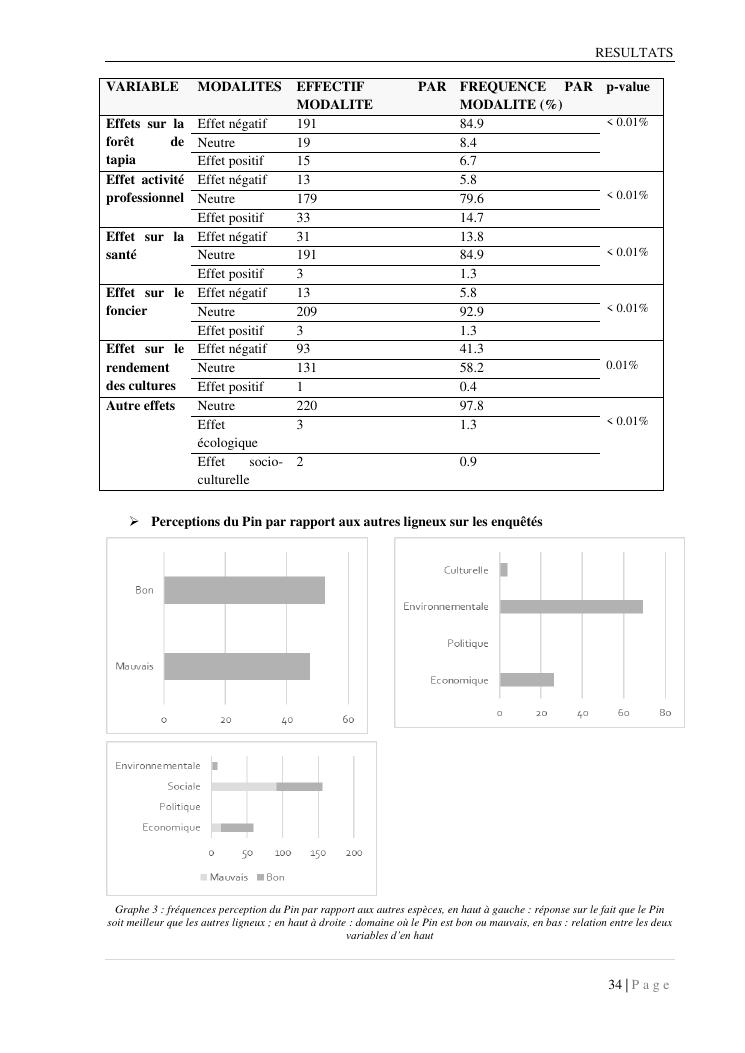 RESULTATS

| VARIABLE | MODALITES | EFFECTIF PAR MODALITE | FREQUENCE PAR MODALITE (%) | p-value |
|---|---|---|---|---|
| Effets sur la forêt de tapia | Effet négatif | 191 | 84.9 | < 0.01% |
| | Neutre | 19 | 8.4 | |
| | Effet positif | 15 | 6.7 | |
| Effet activité professionnel | Effet négatif | 13 | 5.8 | < 0.01% |
| | Neutre | 179 | 79.6 | |
| | Effet positif | 33 | 14.7 | |
| Effet sur la santé | Effet négatif | 31 | 13.8 | < 0.01% |
| | Neutre | 191 | 84.9 | |
| | Effet positif | 3 | 1.3 | |
| Effet sur le foncier | Effet négatif | 13 | 5.8 | < 0.01% |
| | Neutre | 209 | 92.9 | |
| | Effet positif | 3 | 1.3 | |
| Effet sur le rendement des cultures | Effet négatif | 93 | 41.3 | 0.01% |
| | Neutre | 131 | 58.2 | |
| | Effet positif | 1 | 0.4 | |
| Autre effets | Neutre | 220 | 97.8 | < 0.01% |
| | Effet écologique | 3 | 1.3 | |
| | Effet socio-culturelle | 2 | 0.9 | |

➢ Perceptions du Pin par rapport aux autres ligneux sur les enquêtés

Bon
Mauvais
0 20 40 60

Culturelle
Environnementale
Politique
Economique
0 20 40 60 80

Environnementale
Sociale
Politique
Economique
0 50 100 150 200
Mauvais Bon

Graphe 3 : fréquences perception du Pin par rapport aux autres espèces, en haut à gauche : réponse sur le fait que le Pin soit meilleur que les autres ligneux ; en haut à droite : domaine où le Pin est bon ou mauvais, en bas : relation entre les deux variables d'en haut

34 | P a g e